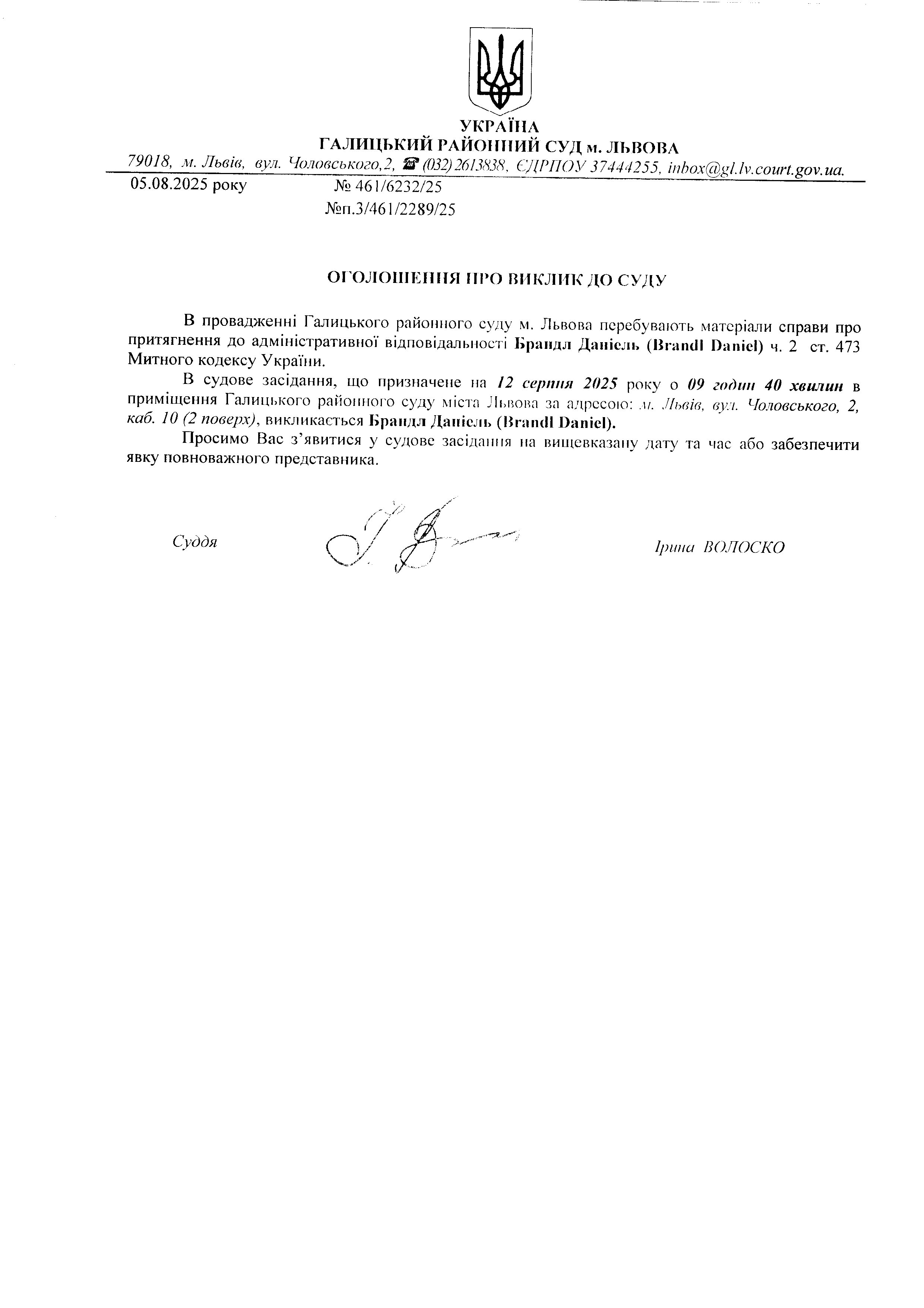 УКРАЇНА
ГАЛИЦЬКИЙ РАЙОННИЙ СУД м. ЛЬВОВА
79018, м. Львів, вул. Чоловського,2, ☎ (032) 2613838, ЄДРПОУ 37444255, inbox@gl.lv.court.gov.ua.

05.08.2025 року № 461/6232/25
№п.3/461/2289/25

ОГОЛОШЕННЯ ПРО ВИКЛИК ДО СУДУ

В провадженні Галицького районного суду м. Львова перебувають матеріали справи про притягнення до адміністративної відповідальності Брандл Даніель (Brandl Daniel) ч. 2 ст. 473 Митного кодексу України.

В судове засідання, що призначене на 12 серпня 2025 року о 09 годин 40 хвилин в приміщення Галицького районного суду міста Львова за адресою: м. Львів, вул. Чоловського, 2, каб. 10 (2 поверх), викликається Брандл Даніель (Brandl Daniel).

Просимо Вас з'явитися у судове засідання на вищевказану дату та час або забезпечити явку повноважного представника.

Суддя Ірина ВОЛОСКО